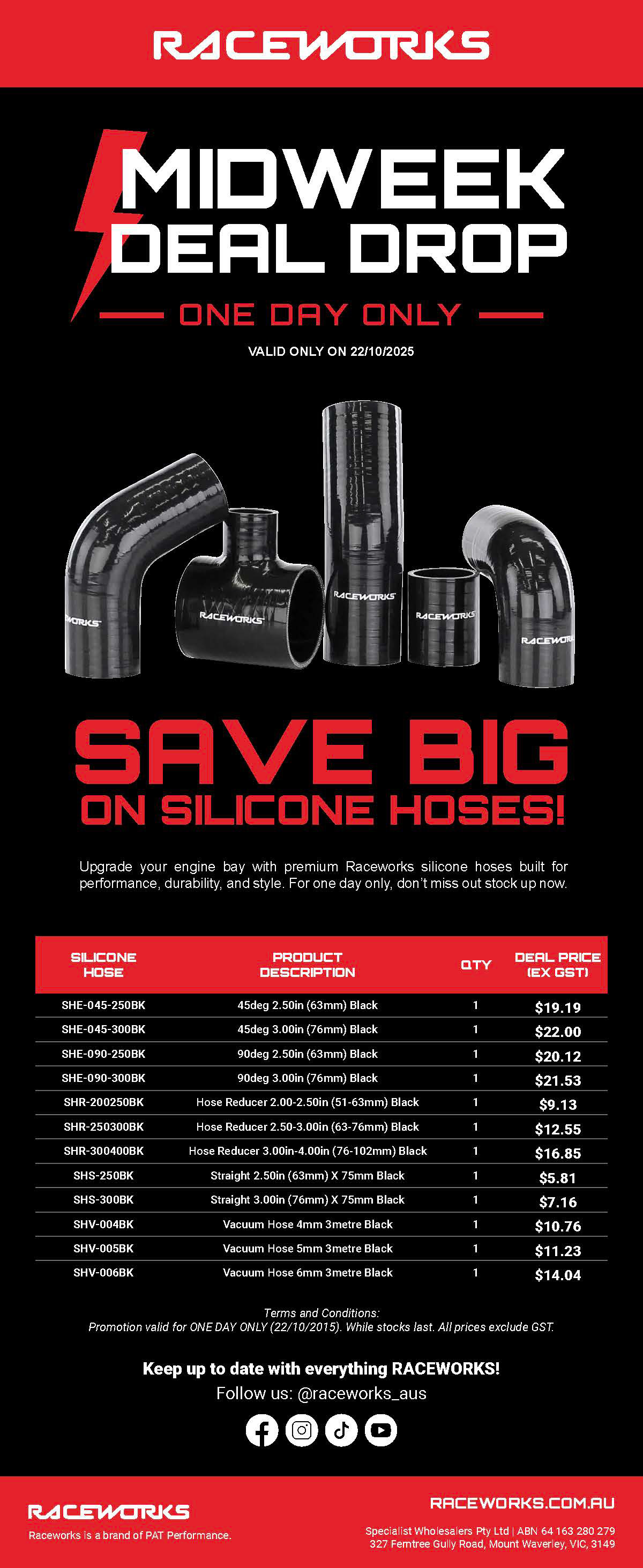 RACEWORKS

MIDWEEK DEAL DROP

ONE DAY ONLY

VALID ONLY ON 22/10/2025

SAVE BIG
ON SILICONE HOSES!

Upgrade your engine bay with premium Raceworks silicone hoses built for performance, durability, and style. For one day only, don't miss out stock up now.

| SILICONE HOSE | PRODUCT DESCRIPTION | QTY | DEAL PRICE (EX GST) |
|---|---|---|---|
| SHE-045-250BK | 45deg 2.50in (63mm) Black | 1 | $19.19 |
| SHE-045-300BK | 45deg 3.00in (76mm) Black | 1 | $22.00 |
| SHE-090-250BK | 90deg 2.50in (63mm) Black | 1 | $20.12 |
| SHE-090-300BK | 90deg 3.00in (76mm) Black | 1 | $21.53 |
| SHR-200250BK | Hose Reducer 2.00-2.50in (51-63mm) Black | 1 | $9.13 |
| SHR-250300BK | Hose Reducer 2.50-3.00in (63-76mm) Black | 1 | $12.55 |
| SHR-300400BK | Hose Reducer 3.00in-4.00in (76-102mm) Black | 1 | $16.85 |
| SHS-250BK | Straight 2.50in (63mm) X 75mm Black | 1 | $5.81 |
| SHS-300BK | Straight 3.00in (76mm) X 75mm Black | 1 | $7.16 |
| SHV-004BK | Vacuum Hose 4mm 3metre Black | 1 | $10.76 |
| SHV-005BK | Vacuum Hose 5mm 3metre Black | 1 | $11.23 |
| SHV-006BK | Vacuum Hose 6mm 3metre Black | 1 | $14.04 |

Terms and Conditions:
Promotion valid for ONE DAY ONLY (22/10/2015). While stocks last. All prices exclude GST.

Keep up to date with everything RACEWORKS!
Follow us: @raceworks_aus

RACEWORKS
Raceworks is a brand of PAT Performance.

RACEWORKS.COM.AU
Specialist Wholesalers Pty Ltd | ABN 64 163 280 279
327 Ferntree Gully Road, Mount Waverley, VIC, 3149